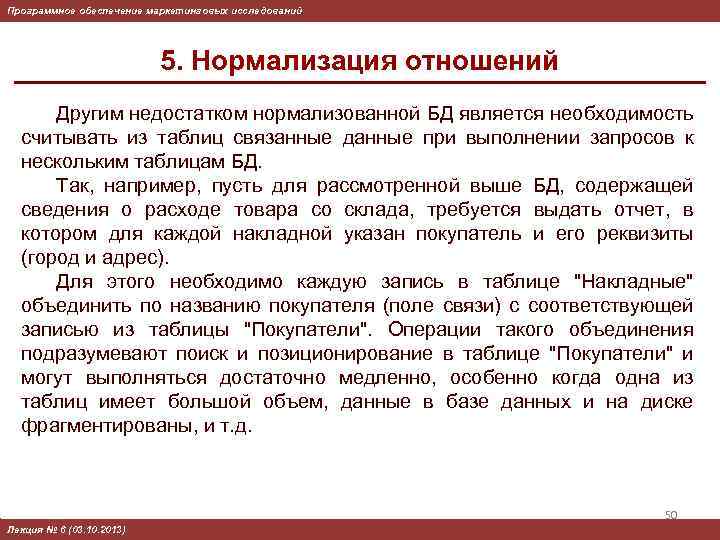 Программное обеспечение маркетинговых исследований

5. Нормализация отношений

Другим недостатком нормализованной БД является необходимость считывать из таблиц связанные данные при выполнении запросов к нескольким таблицам БД.

Так, например, пусть для рассмотренной выше БД, содержащей сведения о расходе товара со склада, требуется выдать отчет, в котором для каждой накладной указан покупатель и его реквизиты (город и адрес).

Для этого необходимо каждую запись в таблице "Накладные" объединить по названию покупателя (поле связи) с соответствующей записью из таблицы "Покупатели". Операции такого объединения подразумевают поиск и позиционирование в таблице "Покупатели" и могут выполняться достаточно медленно, особенно когда одна из таблиц имеет большой объем, данные в базе данных и на диске фрагментированы, и т.д.

50

Лекция № 6 (03.10.2013)